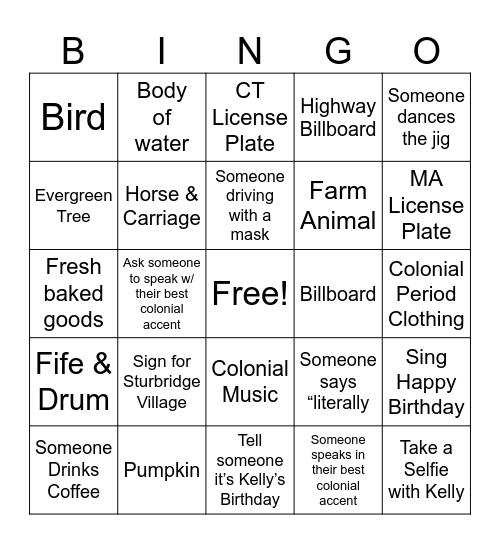 | B | I | N | G | O |
|---|---|---|---|---|
| Bird | Body of water | CT License Plate | Highway Billboard | Someone dances the jig |
| Evergreen Tree | Horse & Carriage | Someone driving with a mask | Farm Animal | MA License Plate |
| Fresh baked goods | Ask someone to speak w/ their best colonial accent | Free! | Billboard | Colonial Period Clothing |
| Fife & Drum | Sign for Sturbridge Village | Colonial Music | Someone says “literally | Sing Happy Birthday |
| Someone Drinks Coffee | Pumpkin | Tell someone it’s Kelly’s Birthday | Someone speaks in their best colonial accent | Take a Selfie with Kelly |